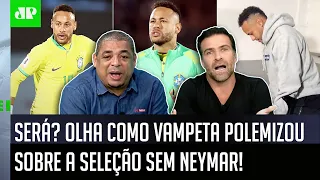 JP

SERÁ? OLHA COMO VAMPETA POLEMIZOU SOBRE A SELEÇÃO SEM NEYMAR!